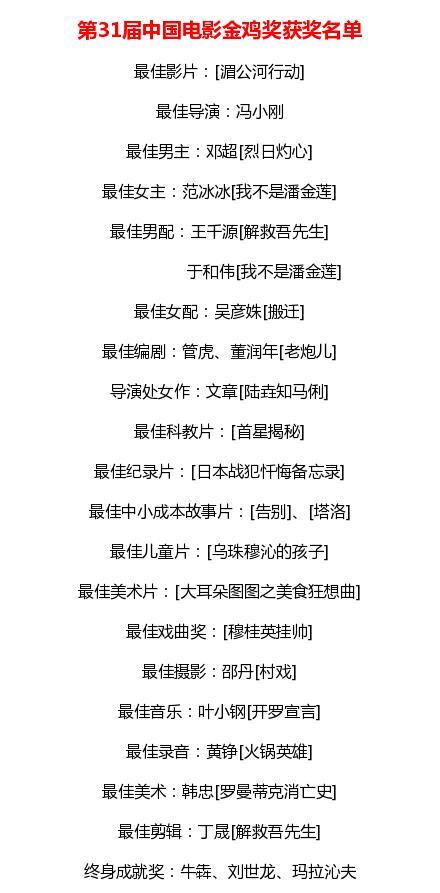 第31届中国电影金鸡奖获奖名单

最佳影片：[湄公河行动]

最佳导演：冯小刚

最佳男主：邓超[烈日灼心]

最佳女主：范冰冰[我不是潘金莲]

最佳男配：王千源[解救吾先生]

于和伟[我不是潘金莲]

最佳女配：吴彦姝[搬迁]

最佳编剧：管虎、董润年[老炮儿]

导演处女作：文章[陆垚知马俐]

最佳科教片：[首星揭秘]

最佳纪录片：[日本战犯忏悔备忘录]

最佳中小成本故事片：[告别]、[塔洛]

最佳儿童片：[乌珠穆沁的孩子]

最佳美术片：[大耳朵图图之美食狂想曲]

最佳戏曲奖：[穆桂英挂帅]

最佳摄影：邵丹[村戏]

最佳音乐：叶小钢[开罗宣言]

最佳录音：黄铮[火锅英雄]

最佳美术：韩忠[罗曼蒂克消亡史]

最佳剪辑：丁晟[解救吾先生]

终身成就奖：牛犇、刘世龙、玛拉沁夫